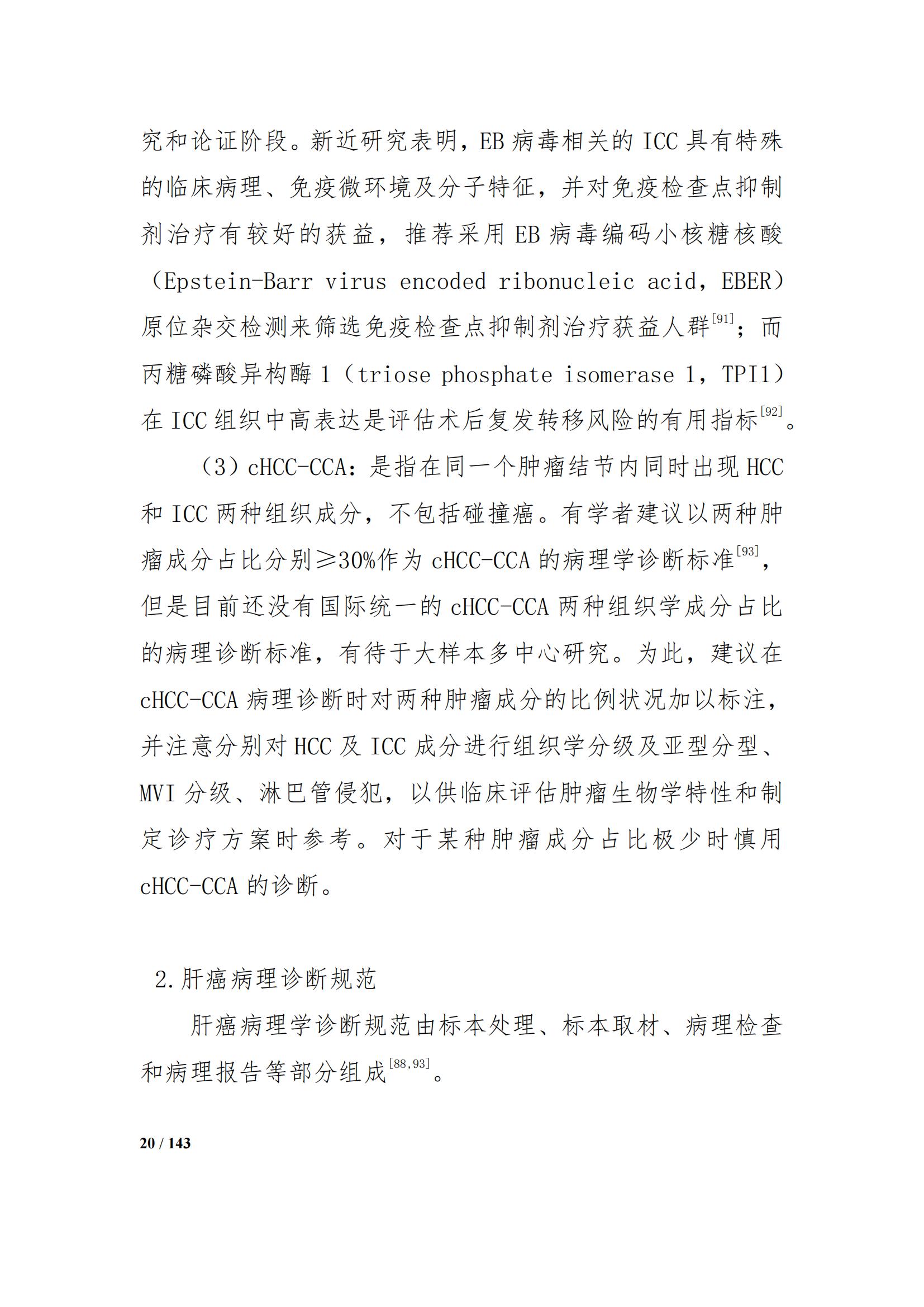 究和论证阶段。新近研究表明，EB 病毒相关的 ICC 具有特殊的临床病理、免疫微环境及分子特征，并对免疫检查点抑制剂治疗有较好的获益，推荐采用 EB 病毒编码小核糖核酸（Epstein-Barr virus encoded ribonucleic acid，EBER）原位杂交检测来筛选免疫检查点抑制剂治疗获益人群$^{[91]}$；而丙糖磷酸异构酶 1（triose phosphate isomerase 1，TPI1）在 ICC 组织中高表达是评估术后复发转移风险的有用指标$^{[92]}$。

（3）cHCC-CCA：是指在同一个肿瘤结节内同时出现 HCC 和 ICC 两种组织成分，不包括碰撞癌。有学者建议以两种肿瘤成分占比分别≥30%作为 cHCC-CCA 的病理学诊断标准$^{[93]}$，但是目前还没有国际统一的 cHCC-CCA 两种组织学成分占比的病理诊断标准，有待于大样本多中心研究。为此，建议在 cHCC-CCA 病理诊断时对两种肿瘤成分的比例状况加以标注，并注意分别对 HCC 及 ICC 成分进行组织学分级及亚型分型、MVI 分级、淋巴管侵犯，以供临床评估肿瘤生物学特性和制定诊疗方案时参考。对于某种肿瘤成分占比极少时慎用 cHCC-CCA 的诊断。

2.肝癌病理诊断规范

肝癌病理学诊断规范由标本处理、标本取材、病理检查和病理报告等部分组成$^{[88,93]}$。

20 / 143